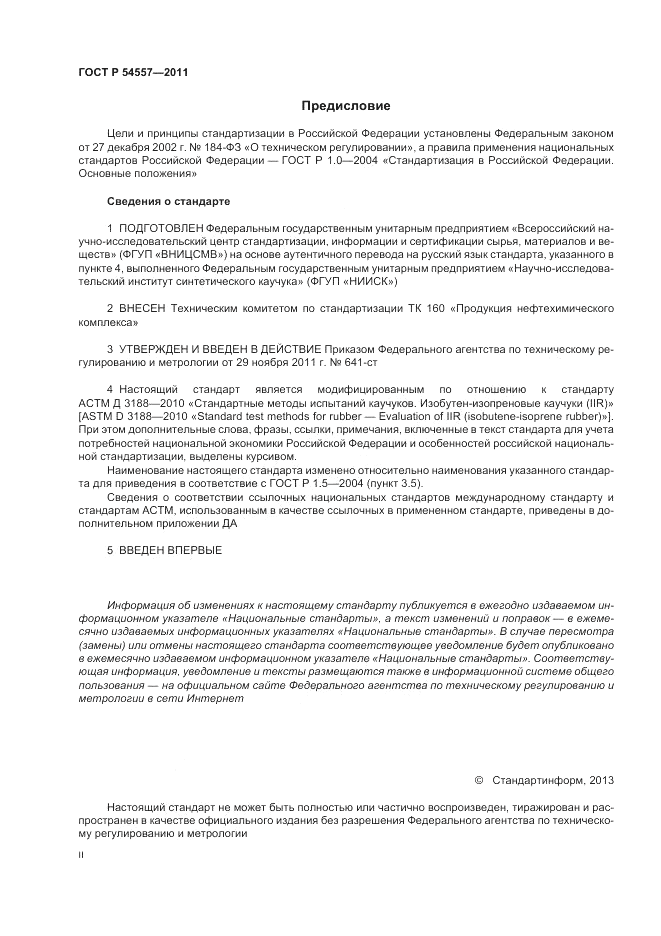 ГОСТ Р 54557—2011

Предисловие

Цели и принципы стандартизации в Российской Федерации установлены Федеральным законом от 27 декабря 2002 г. № 184-ФЗ «О техническом регулировании», а правила применения национальных стандартов Российской Федерации — ГОСТ Р 1.0—2004 «Стандартизация в Российской Федерации. Основные положения»

Сведения о стандарте

1 ПОДГОТОВЛЕН Федеральным государственным унитарным предприятием «Всероссийский научно-исследовательский центр стандартизации, информации и сертификации сырья, материалов и веществ» (ФГУП «ВНИЦСМВ») на основе аутентичного перевода на русский язык стандарта, указанного в пункте 4, выполненного Федеральным государственным унитарным предприятием «Научно-исследовательский институт синтетического каучука» (ФГУП «НИИСК»)

2 ВНЕСЕН Техническим комитетом по стандартизации ТК 160 «Продукция нефтехимического комплекса»

3 УТВЕРЖДЕН И ВВЕДЕН В ДЕЙСТВИЕ Приказом Федерального агентства по техническому регулированию и метрологии от 29 ноября 2011 г. № 641-ст

4 Настоящий стандарт является модифицированным по отношению к стандарту АСТМ Д 3188—2010 «Стандартные методы испытаний каучуков. Изобутен-изопреновые каучуки (IIR)» [ASTM D 3188—2010 «Standard test methods for rubber — Evaluation of IIR (isobutene-isoprene rubber)»]. При этом дополнительные слова, фразы, ссылки, примечания, включенные в текст стандарта для учета потребностей национальной экономики Российской Федерации и особенностей российской национальной стандартизации, выделены курсивом.

Наименование настоящего стандарта изменено относительно наименования указанного стандарта для приведения в соответствие с ГОСТ Р 1.5—2004 (пункт 3.5).

Сведения о соответствии ссылочных национальных стандартов международному стандарту и стандартам АСТМ, использованным в качестве ссылочных в примененном стандарте, приведены в дополнительном приложении ДА

5 ВВЕДЕН ВПЕРВЫЕ

Информация об изменениях к настоящему стандарту публикуется в ежегодно издаваемом информационном указателе «Национальные стандарты», а текст изменений и поправок — в ежемесячно издаваемых информационных указателях «Национальные стандарты». В случае пересмотра (замены) или отмены настоящего стандарта соответствующее уведомление будет опубликовано в ежемесячно издаваемом информационном указателе «Национальные стандарты». Соответствующая информация, уведомление и тексты размещаются также в информационной системе общего пользования — на официальном сайте Федерального агентства по техническому регулированию и метрологии в сети Интернет

© Стандартинформ, 2013

Настоящий стандарт не может быть полностью или частично воспроизведен, тиражирован и распространен в качестве официального издания без разрешения Федерального агентства по техническому регулированию и метрологии

II